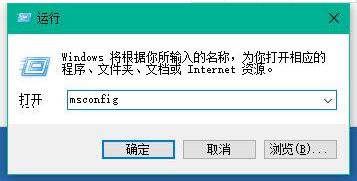 运行

Windows 将根据你所输入的名称，为你打开相应的程序、文件夹、文档或 Internet 资源。

打开 msconfig

确定 取消 浏览(B)...